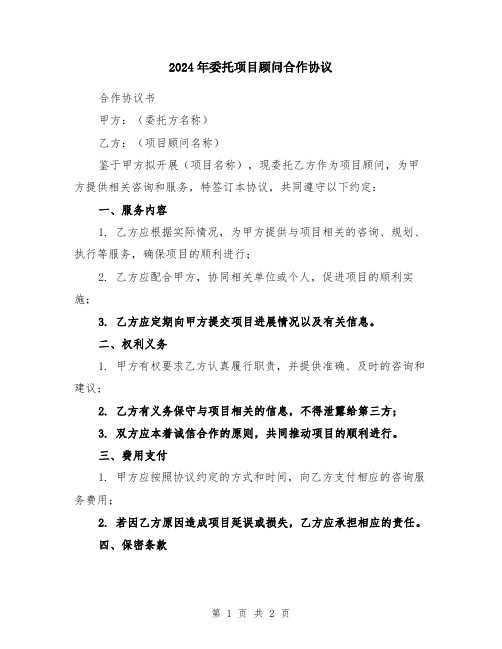 2024年委托项目顾问合作协议

合作协议书

甲方：（委托方名称）

乙方：（项目顾问名称）

鉴于甲方拟开展（项目名称），现委托乙方作为项目顾问，为甲方提供相关咨询和服务，特签订本协议，共同遵守以下约定：

一、服务内容

1. 乙方应根据实际情况，为甲方提供与项目相关的咨询、规划、执行等服务，确保项目的顺利进行；

2. 乙方应配合甲方，协同相关单位或个人，促进项目的顺利实施；

3. 乙方应定期向甲方提交项目进展情况以及有关信息。

二、权利义务

1. 甲方有权要求乙方认真履行职责，并提供准确、及时的咨询和建议；

2. 乙方有义务保守与项目相关的信息，不得泄露给第三方；

3. 双方应本着诚信合作的原则，共同推动项目的顺利进行。

三、费用支付

1. 甲方应按照协议约定的方式和时间，向乙方支付相应的咨询服务费用；

2. 若因乙方原因造成项目延误或损失，乙方应承担相应的责任。

四、保密条款

第 1 页 共 2 页